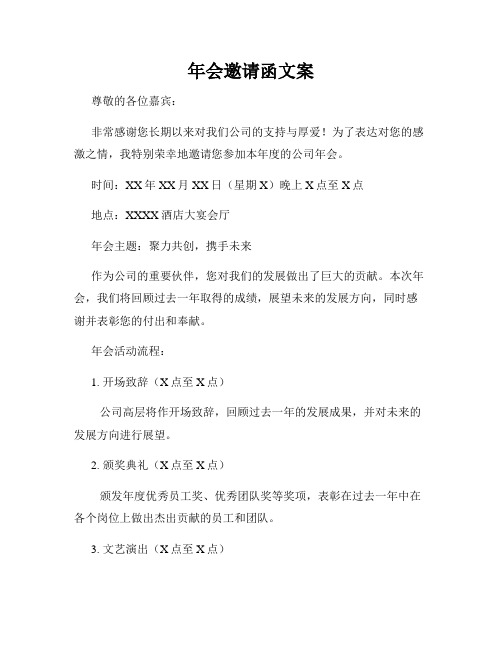 年会邀请函文案

尊敬的各位嘉宾：

非常感谢您长期以来对我们公司的支持与厚爱！为了表达对您的感激之情，我特别荣幸地邀请您参加本年度的公司年会。

时间：XX年XX月XX日（星期X）晚上X点至X点

地点：XXXX酒店大宴会厅

年会主题：聚力共创，携手未来

作为公司的重要伙伴，您对我们的发展做出了巨大的贡献。本次年会，我们将回顾过去一年取得的成绩，展望未来的发展方向，同时感谢并表彰您的付出和奉献。

年会活动流程：

1. 开场致辞（X点至X点）

公司高层将作开场致辞，回顾过去一年的发展成果，并对未来的发展方向进行展望。

2. 颁奖典礼（X点至X点）

颁发年度优秀员工奖、优秀团队奖等奖项，表彰在过去一年中在各个岗位上做出杰出贡献的员工和团队。

3. 文艺演出（X点至X点）